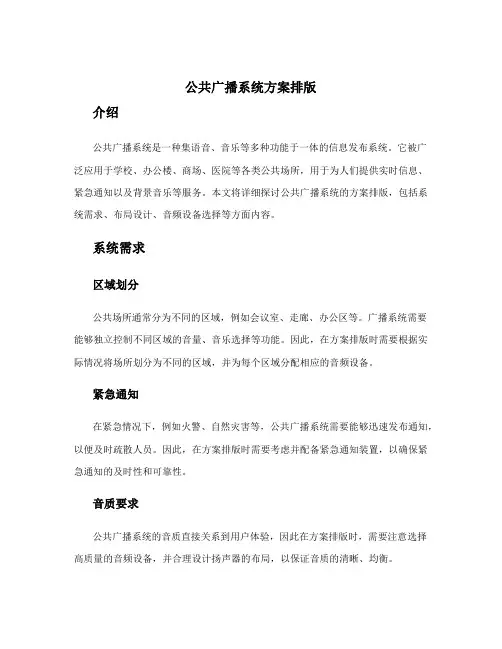 公共广播系统方案排版

介绍

公共广播系统是一种集语音、音乐等多种功能于一体的信息发布系统。它被广泛应用于学校、办公楼、商场、医院等各类公共场所，用于为人们提供实时信息、紧急通知以及背景音乐等服务。本文将详细探讨公共广播系统的方案排版，包括系统需求、布局设计、音频设备选择等方面内容。

系统需求

区域划分

公共场所通常分为不同的区域，例如会议室、走廊、办公区等。广播系统需要能够独立控制不同区域的音量、音乐选择等功能。因此，在方案排版时需要根据实际情况将场所划分为不同的区域，并为每个区域分配相应的音频设备。

紧急通知

在紧急情况下，例如火警、自然灾害等，公共广播系统需要能够迅速发布通知，以便及时疏散人员。因此，在方案排版时需要考虑并配备紧急通知装置，以确保紧急通知的及时性和可靠性。

音质要求

公共广播系统的音质直接关系到用户体验，因此在方案排版时，需要注意选择高质量的音频设备，并合理设计扬声器的布局，以保证音质的清晰、均衡。